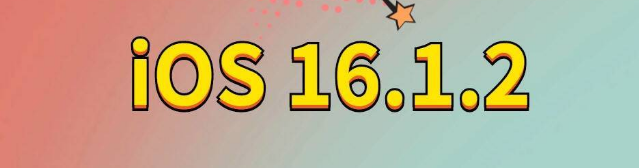 iOS 16.1.2